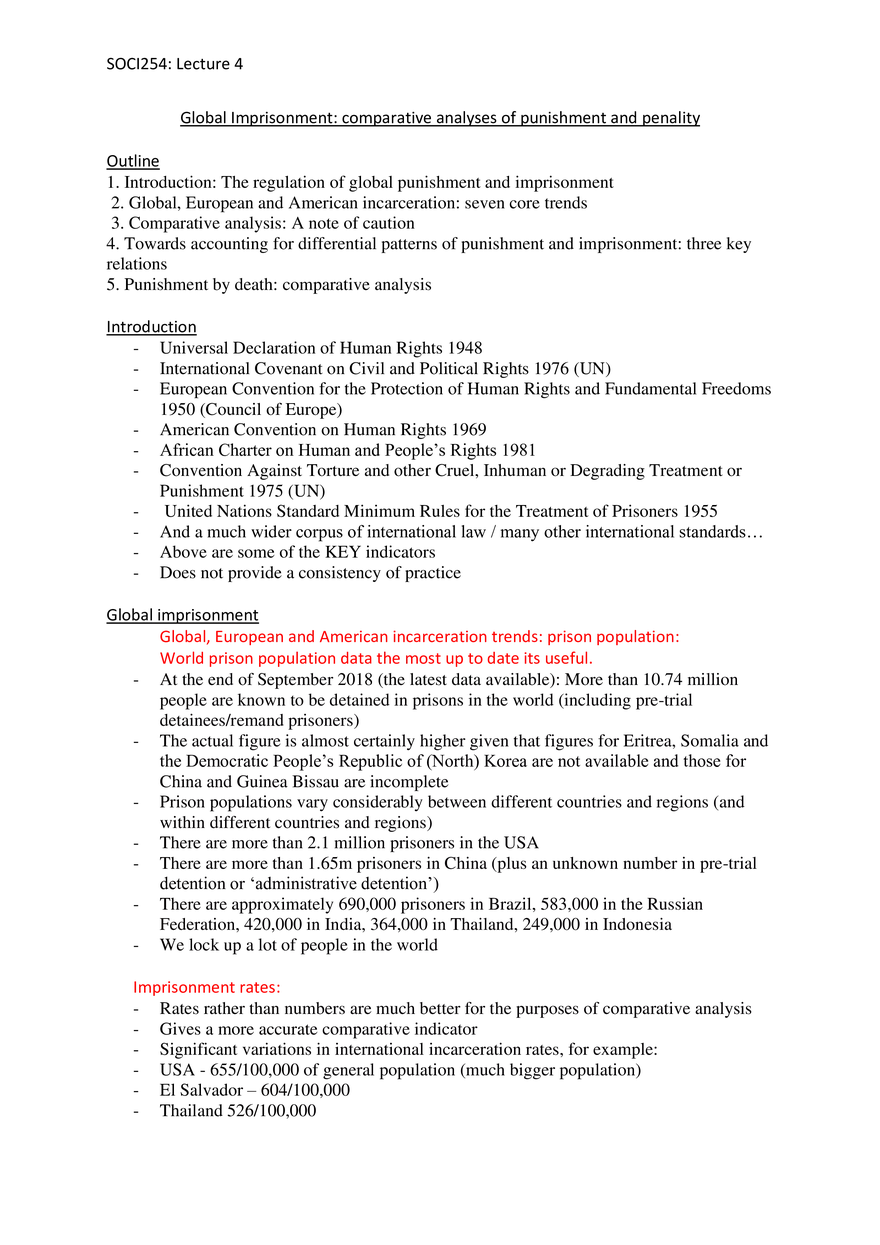 SOCI254: Lecture 4

Global Imprisonment: comparative analyses of punishment and penality

Outline
1. Introduction: The regulation of global punishment and imprisonment
2. Global, European and American incarceration: seven core trends
3. Comparative analysis: A note of caution
4. Towards accounting for differential patterns of punishment and imprisonment: three key relations
5. Punishment by death: comparative analysis

Introduction
- Universal Declaration of Human Rights 1948
- International Covenant on Civil and Political Rights 1976 (UN)
- European Convention for the Protection of Human Rights and Fundamental Freedoms 1950 (Council of Europe)
- American Convention on Human Rights 1969
- African Charter on Human and People's Rights 1981
- Convention Against Torture and other Cruel, Inhuman or Degrading Treatment or Punishment 1975 (UN)
- United Nations Standard Minimum Rules for the Treatment of Prisoners 1955
- And a much wider corpus of international law / many other international standards…
- Above are some of the KEY indicators
- Does not provide a consistency of practice

Global imprisonment
Global, European and American incarceration trends: prison population:
World prison population data the most up to date its useful.
- At the end of September 2018 (the latest data available): More than 10.74 million people are known to be detained in prisons in the world (including pre-trial detainees/remand prisoners)
- The actual figure is almost certainly higher given that figures for Eritrea, Somalia and the Democratic People's Republic of (North) Korea are not available and those for China and Guinea Bissau are incomplete
- Prison populations vary considerably between different countries and regions (and within different countries and regions)
- There are more than 2.1 million prisoners in the USA
- There are more than 1.65m prisoners in China (plus an unknown number in pre-trial detention or 'administrative detention')
- There are approximately 690,000 prisoners in Brazil, 583,000 in the Russian Federation, 420,000 in India, 364,000 in Thailand, 249,000 in Indonesia
- We lock up a lot of people in the world

Imprisonment rates:
- Rates rather than numbers are much better for the purposes of comparative analysis
- Gives a more accurate comparative indicator
- Significant variations in international incarceration rates, for example:
- USA - 655/100,000 of general population (much bigger population)
- El Salvador – 604/100,000
- Thailand 526/100,000